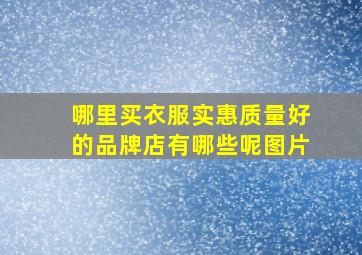 哪里买衣服实惠质量好的品牌店有哪些呢图片